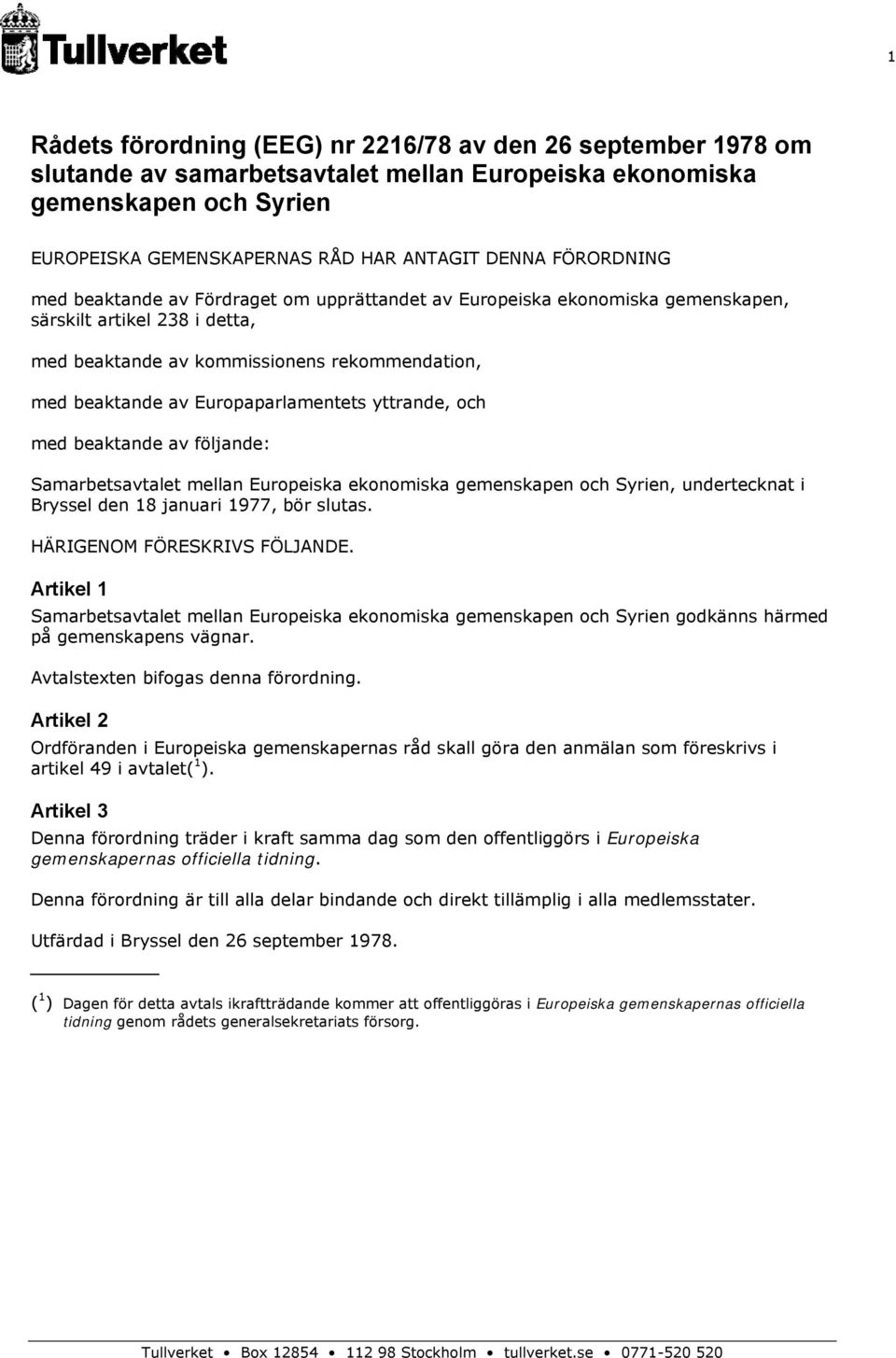 Tullverket

1

Rådets förordning (EEG) nr 2216/78 av den 26 september 1978 om slutande av samarbetsavtalet mellan Europeiska ekonomiska gemenskapen och Syrien

EUROPEISKA GEMENSKAPERNAS RÅD HAR ANTAGIT DENNA FÖRORDNING

med beaktande av Fördraget om upprättandet av Europeiska ekonomiska gemenskapen, särskilt artikel 238 i detta,

med beaktande av kommissionens rekommendation,

med beaktande av Europaparlamentets yttrande, och

med beaktande av följande:

Samarbetsavtalet mellan Europeiska ekonomiska gemenskapen och Syrien, undertecknat i Bryssel den 18 januari 1977, bör slutas.

HÄRIGENOM FÖRESKRIVS FÖLJANDE.

Artikel 1

Samarbetsavtalet mellan Europeiska ekonomiska gemenskapen och Syrien godkänns härmed på gemenskapens vägnar.

Avtalstexten bifogas denna förordning.

Artikel 2

Ordföranden i Europeiska gemenskapernas råd skall göra den anmälan som föreskrivs i artikel 49 i avtalet($^1$).

Artikel 3

Denna förordning träder i kraft samma dag som den offentliggörs i Europeiska gemenskapernas officiella tidning.

Denna förordning är till alla delar bindande och direkt tillämplig i alla medlemsstater.

Utfärdad i Bryssel den 26 september 1978.

($^1$) Dagen för detta avtals ikraftträdande kommer att offentliggöras i Europeiska gemenskapernas officiella tidning genom rådets generalsekretariats försorg.

Tullverket • Box 12854 • 112 98 Stockholm • tullverket.se • 0771-520 520